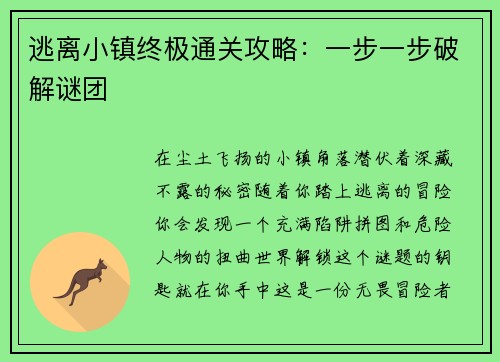 逃离小镇终极通关攻略：一步一步破解谜团

在尘土飞扬的小镇角落潜伏着深藏不露的秘密随着你踏上逃离的冒险你会发现一个充满陷阱拼图和危险人物的扭曲世界解锁这个谜题的钥匙就在你手中这是一份无畏冒险者